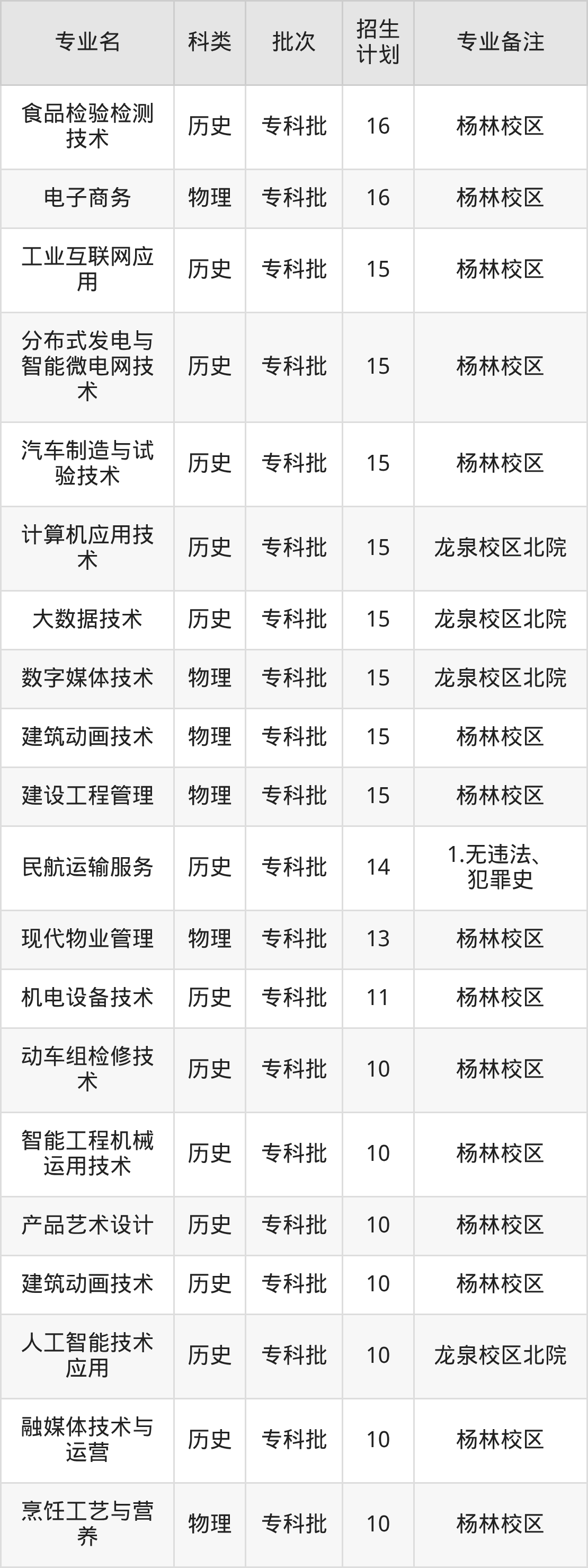 | 专业名 | 科类 | 批次 | 招生计划 | 专业备注 |
|---|---|---|---|---|
| 食品检验检测技术 | 历史 | 专科批 | 16 | 杨林校区 |
| 电子商务 | 物理 | 专科批 | 16 | 杨林校区 |
| 工业互联网应用 | 历史 | 专科批 | 15 | 杨林校区 |
| 分布式发电与智能微电网技术 | 历史 | 专科批 | 15 | 杨林校区 |
| 汽车制造与试验技术 | 历史 | 专科批 | 15 | 杨林校区 |
| 计算机应用技术 | 历史 | 专科批 | 15 | 龙泉校区北院 |
| 大数据技术 | 历史 | 专科批 | 15 | 龙泉校区北院 |
| 数字媒体技术 | 物理 | 专科批 | 15 | 龙泉校区北院 |
| 建筑动画技术 | 物理 | 专科批 | 15 | 杨林校区 |
| 建设工程管理 | 物理 | 专科批 | 15 | 杨林校区 |
| 民航运输服务 | 历史 | 专科批 | 14 | 1.无违法、犯罪史 |
| 现代物业管理 | 物理 | 专科批 | 13 | 杨林校区 |
| 机电设备技术 | 历史 | 专科批 | 11 | 杨林校区 |
| 动车组检修技术 | 历史 | 专科批 | 10 | 杨林校区 |
| 智能工程机械运用技术 | 历史 | 专科批 | 10 | 杨林校区 |
| 产品艺术设计 | 历史 | 专科批 | 10 | 杨林校区 |
| 建筑动画技术 | 历史 | 专科批 | 10 | 杨林校区 |
| 人工智能技术应用 | 历史 | 专科批 | 10 | 龙泉校区北院 |
| 融媒体技术与运营 | 历史 | 专科批 | 10 | 杨林校区 |
| 烹饪工艺与营养 | 物理 | 专科批 | 10 | 杨林校区 |